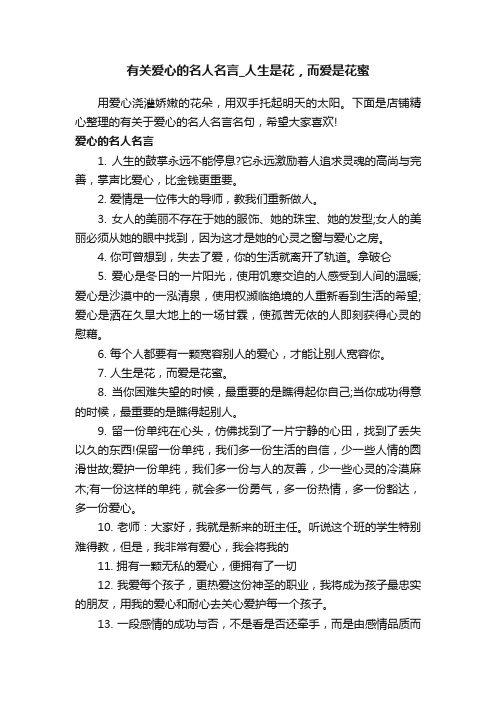 有关爱心的名人名言_人生是花，而爱是花蜜

用爱心浇灌娇嫩的花朵，用双手托起明天的太阳。下面是店铺精心整理的有关于爱心的名人名言名句，希望大家喜欢!

爱心的名人名言

1. 人生的鼓掌永远不能停息?它永远激励着人追求灵魂的高尚与完善，掌声比爱心，比金钱更重要。

2. 爱情是一位伟大的导师，教我们重新做人。

3. 女人的美丽不存在于她的服饰、她的珠宝、她的发型;女人的美丽必须从她的眼中找到，因为这才是她的心灵之窗与爱心之房。

4. 你可曾想到，失去了爱，你的生活就离开了轨道。拿破仑

5. 爱心是冬日的一片阳光，使用饥寒交迫的人感受到人间的温暖;爱心是沙漠中的一泓清泉，使用权濒临绝境的人重新看到生活的希望;爱心是洒在久旱大地上的一场甘霖，使孤苦无依的人即刻获得心灵的慰藉。

6. 每个人都要有一颗宽容别人的爱心，才能让别人宽容你。

7. 人生是花，而爱是花蜜。

8. 当你困难失望的时候，最重要的是瞧得起你自己;当你成功得意的时候，最重要的是瞧得起别人。

9. 留一份单纯在心头，仿佛找到了一片宁静的心田，找到了丢失以久的东西!保留一份单纯，我们多一份生活的自信，少一些人情的圆滑世故;爱护一份单纯，我们多一份与人的友善，少一些心灵的冷漠麻木;有一份这样的单纯，就会多一份勇气，多一份热情，多一份豁达，多一份爱心。

10. 老师：大家好，我就是新来的班主任。听说这个班的学生特别难得教，但是，我非常有爱心，我会将我的

11. 拥有一颗无私的爱心，便拥有了一切

12. 我爱每个孩子，更热爱这份神圣的职业，我将成为孩子最忠实的朋友，用我的爱心和耐心去关心爱护每一个孩子。

13. 一段感情的成功与否，不是看是否还牵手，而是由感情品质而